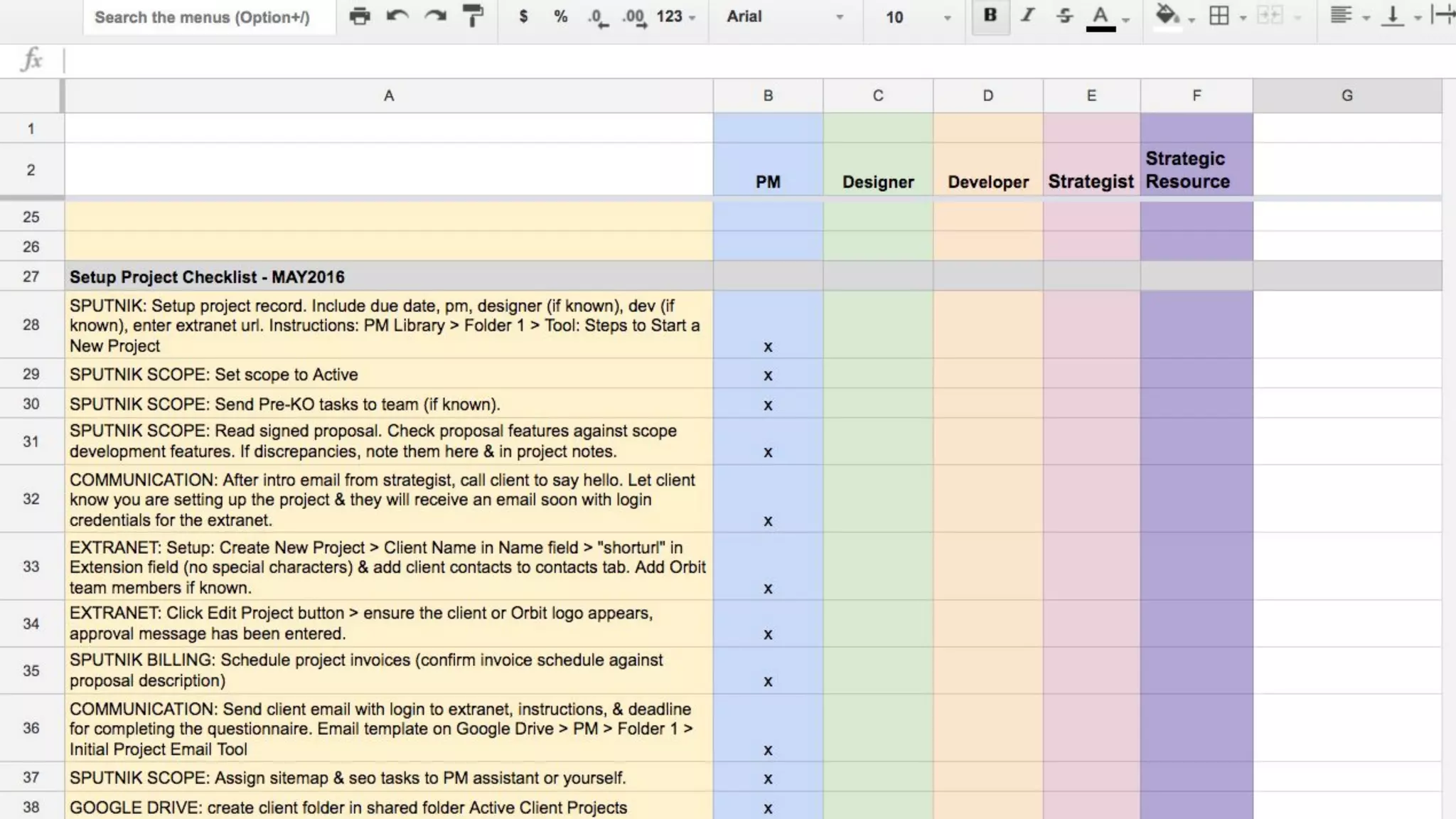 Search the menus (Option+/) $ % .0 .00 123 Arial 10 B I S A

fx

| | A | B | C | D | E | F | G |
|---|---|---|---|---|---|---|---|
| 1 | | | | | | | |
| 2 | | PM | Designer | Developer | Strategist | Strategic Resource | |
| 25 | | | | | | | |
| 26 | | | | | | | |
| 27 | Setup Project Checklist - MAY2016 | | | | | | |
| 28 | SPUTNIK: Setup project record. Include due date, pm, designer (if known), dev (if known), enter extranet url. Instructions: PM Library > Folder 1 > Tool: Steps to Start a New Project | x | | | | | |
| 29 | SPUTNIK SCOPE: Set scope to Active | x | | | | | |
| 30 | SPUTNIK SCOPE: Send Pre-KO tasks to team (if known). | x | | | | | |
| 31 | SPUTNIK SCOPE: Read signed proposal. Check proposal features against scope development features. If discrepancies, note them here & in project notes. | x | | | | | |
| 32 | COMMUNICATION: After intro email from strategist, call client to say hello. Let client know you are setting up the project & they will receive an email soon with login credentials for the extranet. | x | | | | | |
| 33 | EXTRANET: Setup: Create New Project > Client Name in Name field > "shorturl" in Extension field (no special characters) & add client contacts to contacts tab. Add Orbit team members if known. | x | | | | | |
| 34 | EXTRANET: Click Edit Project button > ensure the client or Orbit logo appears, approval message has been entered. | x | | | | | |
| 35 | SPUTNIK BILLING: Schedule project invoices (confirm invoice schedule against proposal description) | x | | | | | |
| 36 | COMMUNICATION: Send client email with login to extranet, instructions, & deadline for completing the questionnaire. Email template on Google Drive > PM > Folder 1 > Initial Project Email Tool | x | | | | | |
| 37 | SPUTNIK SCOPE: Assign sitemap & seo tasks to PM assistant or yourself. | x | | | | | |
| 38 | GOOGLE DRIVE: create client folder in shared folder Active Client Projects | x | | | | | |